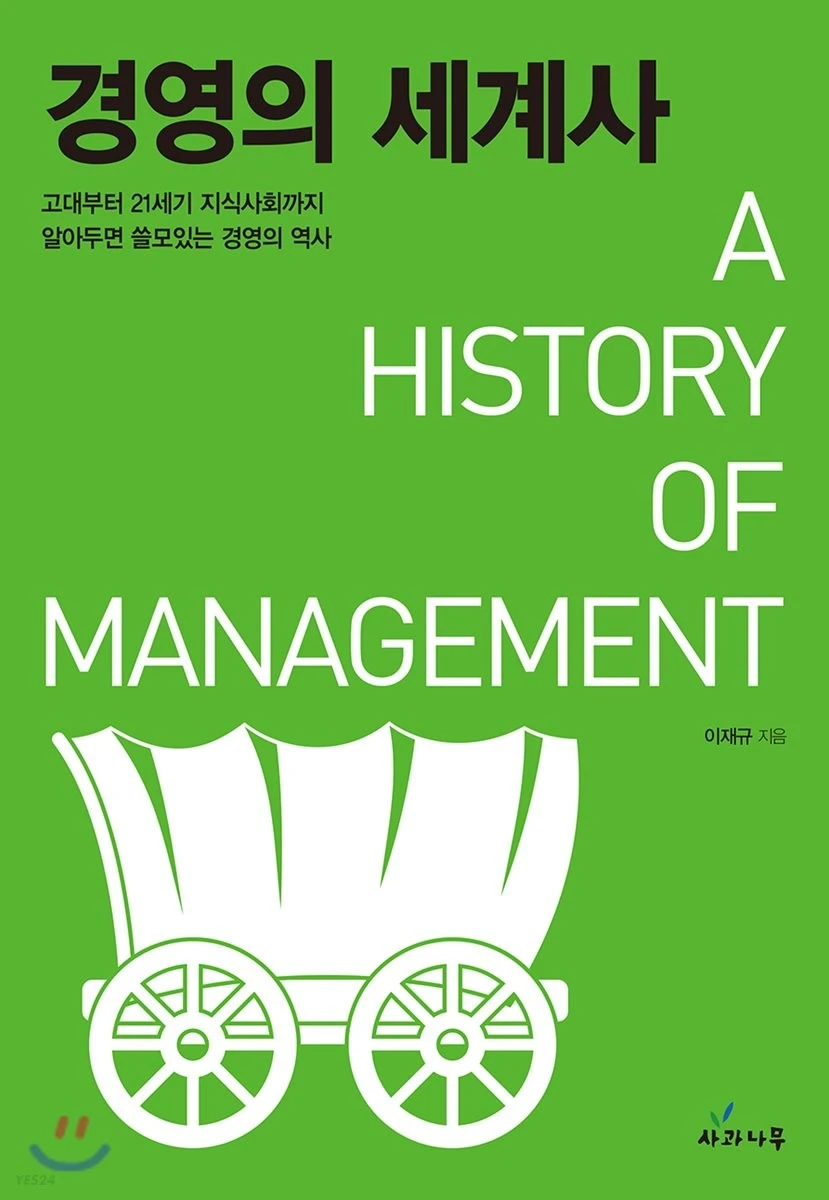 경영의 세계사

고대부터 21세기 지식사회까지
알아두면 쓸모있는 경영의 역사

A
HISTORY
OF
MANAGEMENT

이재규 지음

사과나무

YES24